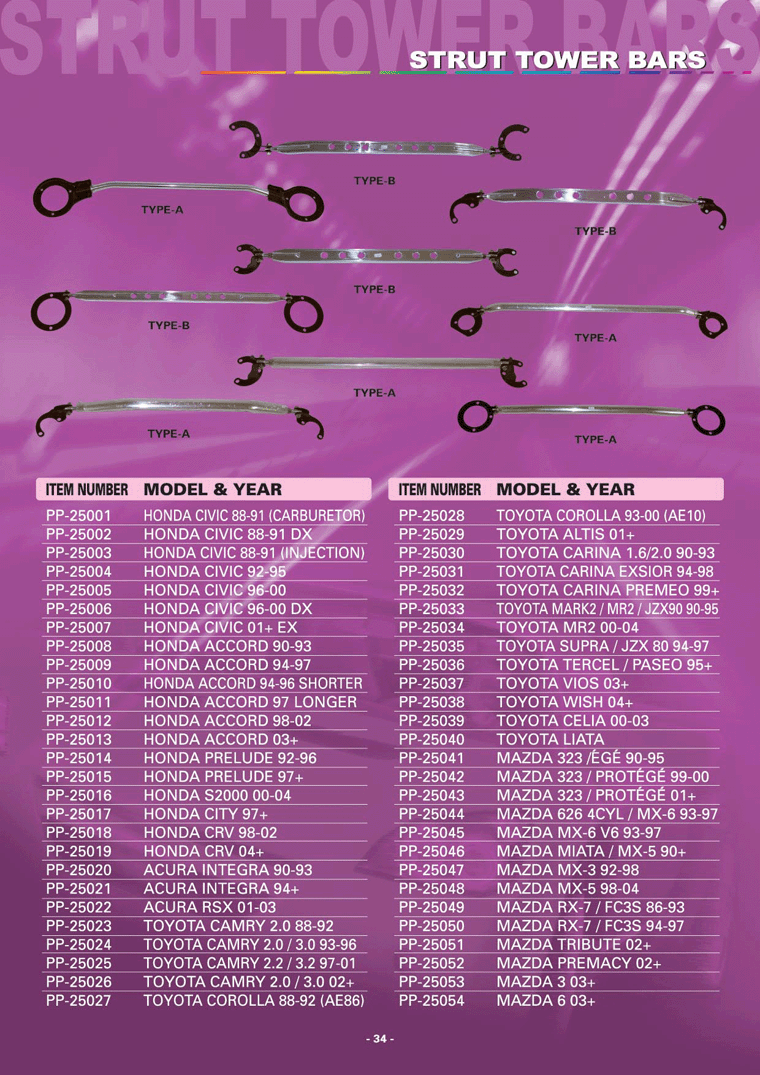 STRUT TOWER BARS

STRUT TOWER BARS

TYPE-B

TYPE-A

TYPE-B

TYPE-B

TYPE-B

TYPE-A

TYPE-A

TYPE-A

TYPE-A

| ITEM NUMBER | MODEL & YEAR |
|---|---|
| PP-25001 | HONDA CIVIC 88-91 (CARBURETOR) |
| PP-25002 | HONDA CIVIC 88-91 DX |
| PP-25003 | HONDA CIVIC 88-91 (INJECTION) |
| PP-25004 | HONDA CIVIC 92-95 |
| PP-25005 | HONDA CIVIC 96-00 |
| PP-25006 | HONDA CIVIC 96-00 DX |
| PP-25007 | HONDA CIVIC 01+ EX |
| PP-25008 | HONDA ACCORD 90-93 |
| PP-25009 | HONDA ACCORD 94-97 |
| PP-25010 | HONDA ACCORD 94-96 SHORTER |
| PP-25011 | HONDA ACCORD 97 LONGER |
| PP-25012 | HONDA ACCORD 98-02 |
| PP-25013 | HONDA ACCORD 03+ |
| PP-25014 | HONDA PRELUDE 92-96 |
| PP-25015 | HONDA PRELUDE 97+ |
| PP-25016 | HONDA S2000 00-04 |
| PP-25017 | HONDA CITY 97+ |
| PP-25018 | HONDA CRV 98-02 |
| PP-25019 | HONDA CRV 04+ |
| PP-25020 | ACURA INTEGRA 90-93 |
| PP-25021 | ACURA INTEGRA 94+ |
| PP-25022 | ACURA RSX 01-03 |
| PP-25023 | TOYOTA CAMRY 2.0 88-92 |
| PP-25024 | TOYOTA CAMRY 2.0 / 3.0 93-96 |
| PP-25025 | TOYOTA CAMRY 2.2 / 3.2 97-01 |
| PP-25026 | TOYOTA CAMRY 2.0 / 3.0 02+ |
| PP-25027 | TOYOTA COROLLA 88-92 (AE86) |

| ITEM NUMBER | MODEL & YEAR |
|---|---|
| PP-25028 | TOYOTA COROLLA 93-00 (AE10) |
| PP-25029 | TOYOTA ALTIS 01+ |
| PP-25030 | TOYOTA CARINA 1.6/2.0 90-93 |
| PP-25031 | TOYOTA CARINA EXSIOR 94-98 |
| PP-25032 | TOYOTA CARINA PREMEO 99+ |
| PP-25033 | TOYOTA MARK2 / MR2 / JZX90 90-95 |
| PP-25034 | TOYOTA MR2 00-04 |
| PP-25035 | TOYOTA SUPRA / JZX 80 94-97 |
| PP-25036 | TOYOTA TERCEL / PASEO 95+ |
| PP-25037 | TOYOTA VIOS 03+ |
| PP-25038 | TOYOTA WISH 04+ |
| PP-25039 | TOYOTA CELIA 00-03 |
| PP-25040 | TOYOTA LIATA |
| PP-25041 | MAZDA 323 /ÉGÉ 90-95 |
| PP-25042 | MAZDA 323 / PROTÉGÉ 99-00 |
| PP-25043 | MAZDA 323 / PROTÉGÉ 01+ |
| PP-25044 | MAZDA 626 4CYL / MX-6 93-97 |
| PP-25045 | MAZDA MX-6 V6 93-97 |
| PP-25046 | MAZDA MIATA / MX-5 90+ |
| PP-25047 | MAZDA MX-3 92-98 |
| PP-25048 | MAZDA MX-5 98-04 |
| PP-25049 | MAZDA RX-7 / FC3S 86-93 |
| PP-25050 | MAZDA RX-7 / FC3S 94-97 |
| PP-25051 | MAZDA TRIBUTE 02+ |
| PP-25052 | MAZDA PREMACY 02+ |
| PP-25053 | MAZDA 3 03+ |
| PP-25054 | MAZDA 6 03+ |

- 34 -